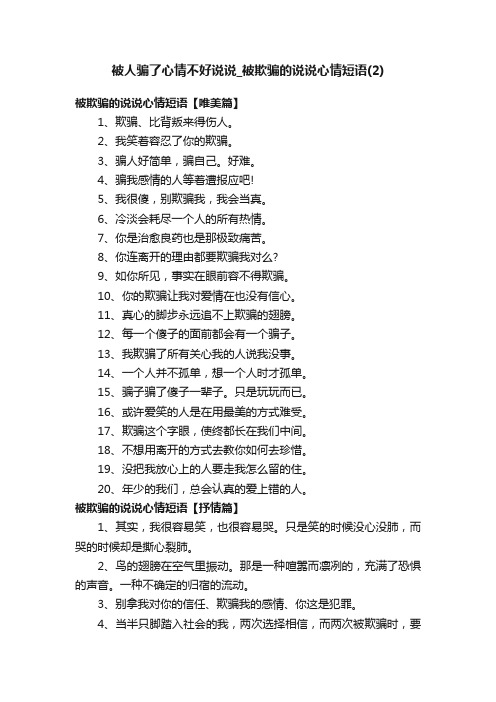 被人骗了心情不好说说_被欺骗的说说心情短语(2)

被欺骗的说说心情短语【唯美篇】

1、欺骗、比背叛来得伤人。

2、我笑着容忍了你的欺骗。

3、骗人好简单，骗自己。好难。

4、骗我感情的人等着遭报应吧!

5、我很傻，别欺骗我，我会当真。

6、冷淡会耗尽一个人的所有热情。

7、你是治愈良药也是那极致痛苦。

8、你连离开的理由都要欺骗我对么?

9、如你所见，事实在眼前容不得欺骗。

10、你的欺骗让我对爱情在也没有信心。

11、真心的脚步永远追不上欺骗的翅膀。

12、每一个傻子的面前都会有一个骗子。

13、我欺骗了所有关心我的人说我没事。

14、一个人并不孤单，想一个人时才孤单。

15、骗子骗了傻子一辈子。只是玩玩而已。

16、或许爱笑的人是在用最美的方式难受。

17、欺骗这个字眼，使终都长在我们中间。

18、不想用离开的方式去教你如何去珍惜。

19、没把我放心上的人要走我怎么留的住。

20、年少的我们，总会认真的爱上错的人。

被欺骗的说说心情短语【抒情篇】

1、其实，我很容易笑，也很容易哭。只是笑的时候没心没肺，而哭的时候却是撕心裂肺。

2、鸟的翅膀在空气里振动。那是一种喧嚣而凛冽的，充满了恐惧的声音。一种不确定的归宿的流动。

3、别拿我对你的信任、欺骗我的感情、你这是犯罪。

4、当半只脚踏入社会的我，两次选择相信，而两次被欺骗时，要